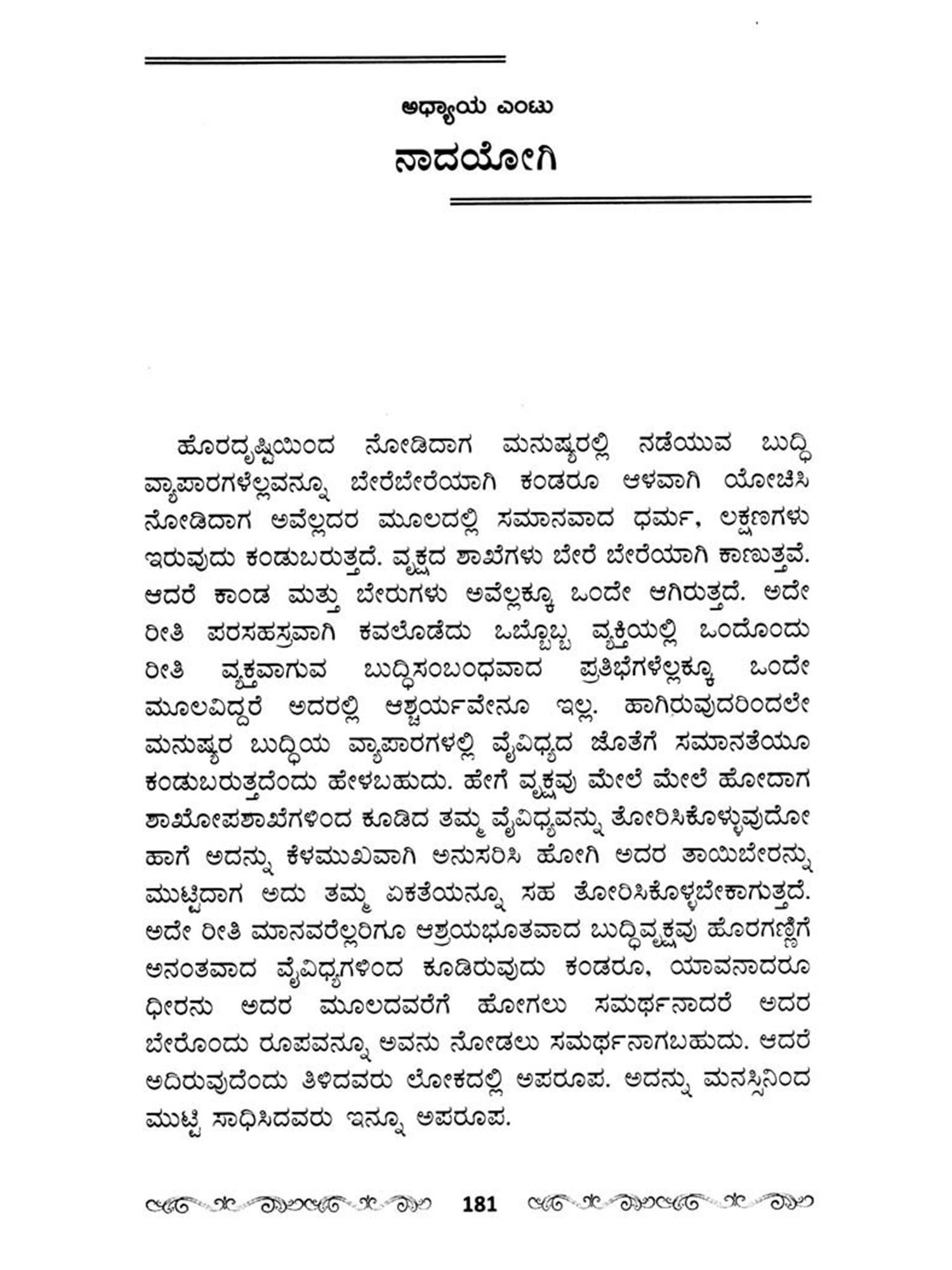 ಅಧ್ಯಾಯ ಎಂಟು

ನಾದಯೋಗಿ

ಹೊರದೃಷ್ಟಿಯಿಂದ ನೋಡಿದಾಗ ಮನುಷ್ಯರಲ್ಲಿ ನಡೆಯುವ ಬುದ್ಧಿ ವ್ಯಾಪಾರಗಳೆಲ್ಲವನ್ನೂ ಬೇರೆಬೇರೆಯಾಗಿ ಕಂಡರೂ ಆಳವಾಗಿ ಯೋಚಿಸಿ ನೋಡಿದಾಗ ಅವೆಲ್ಲದರ ಮೂಲದಲ್ಲಿ ಸಮಾನವಾದ ಧರ್ಮ, ಲಕ್ಷಣಗಳು ಇರುವುದು ಕಂಡುಬರುತ್ತದೆ. ವೃಕ್ಷದ ಶಾಖೆಗಳು ಬೇರೆ ಬೇರೆಯಾಗಿ ಕಾಣುತ್ತವೆ. ಆದರೆ ಕಾಂಡ ಮತ್ತು ಬೇರುಗಳು ಅವೆಲ್ಲಕ್ಕೂ ಒಂದೇ ಆಗಿರುತ್ತದೆ. ಅದೇ ರೀತಿ ಪರಸಹಸ್ರವಾಗಿ ಕವಲೊಡೆದು ಒಬ್ಬೊಬ್ಬ ವ್ಯಕ್ತಿಯಲ್ಲಿ ಒಂದೊಂದು ರೀತಿ ವ್ಯಕ್ತವಾಗುವ ಬುದ್ಧಿಸಂಬಂಧವಾದ ಪ್ರತಿಭೆಗಳೆಲ್ಲಕ್ಕೂ ಒಂದೇ ಮೂಲವಿದ್ದರೆ ಅದರಲ್ಲಿ ಆಶ್ಚರ್ಯವೇನೂ ಇಲ್ಲ. ಹಾಗಿರುವುದರಿಂದಲೇ ಮನುಷ್ಯರ ಬುದ್ಧಿಯ ವ್ಯಾಪಾರಗಳಲ್ಲಿ ವೈವಿಧ್ಯದ ಜೊತೆಗೆ ಸಮಾನತೆಯೂ ಕಂಡುಬರುತ್ತದೆಂದು ಹೇಳಬಹುದು. ಹೇಗೆ ವೃಕ್ಷವು ಮೇಲೆ ಮೇಲೆ ಹೋದಾಗ ಶಾಖೋಪಶಾಖೆಗಳಿಂದ ಕೂಡಿದ ತಮ್ಮ ವೈವಿಧ್ಯವನ್ನು ತೋರಿಸಿಕೊಳ್ಳುವುದೋ ಹಾಗೆ ಅದನ್ನು ಕೆಳಮುಖವಾಗಿ ಅನುಸರಿಸಿ ಹೋಗಿ ಅದರ ತಾಯಿಬೇರನ್ನು ಮುಟ್ಟಿದಾಗ ಅದು ತಮ್ಮ ಏಕತೆಯನ್ನೂ ಸಹ ತೋರಿಸಿಕೊಳ್ಳಬೇಕಾಗುತ್ತದೆ. ಅದೇ ರೀತಿ ಮಾನವರೆಲ್ಲರಿಗೂ ಆಶ್ರಯಭೂತವಾದ ಬುದ್ಧಿವೃಕ್ಷವು ಹೊರಗಣ್ಣಿಗೆ ಅನಂತವಾದ ವೈವಿಧ್ಯಗಳಿಂದ ಕೂಡಿರುವುದು ಕಂಡರೂ, ಯಾವನಾದರೂ ಧೀರನು ಅದರ ಮೂಲದವರೆಗೆ ಹೋಗಲು ಸಮರ್ಥನಾದರೆ ಅದರ ಬೇರೊಂದು ರೂಪವನ್ನೂ ಅವನು ನೋಡಲು ಸಮರ್ಥನಾಗಬಹುದು. ಆದರೆ ಅದಿರುವುದೆಂದು ತಿಳಿದವರು ಲೋಕದಲ್ಲಿ ಅಪರೂಪ. ಅದನ್ನು ಮನಸ್ಸಿನಿಂದ ಮುಟ್ಟಿ ಸಾಧಿಸಿದವರು ಇನ್ನೂ ಅಪರೂಪ.

181